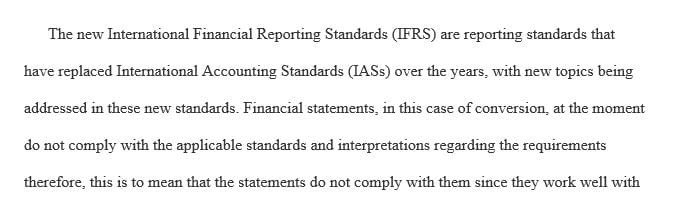 The new International Financial Reporting Standards (IFRS) are reporting standards that have replaced International Accounting Standards (IASs) over the years, with new topics being addressed in these new standards. Financial statements, in this case of conversion, at the moment do not comply with the applicable standards and interpretations regarding the requirements therefore, this is to mean that the statements do not comply with them since they work well with